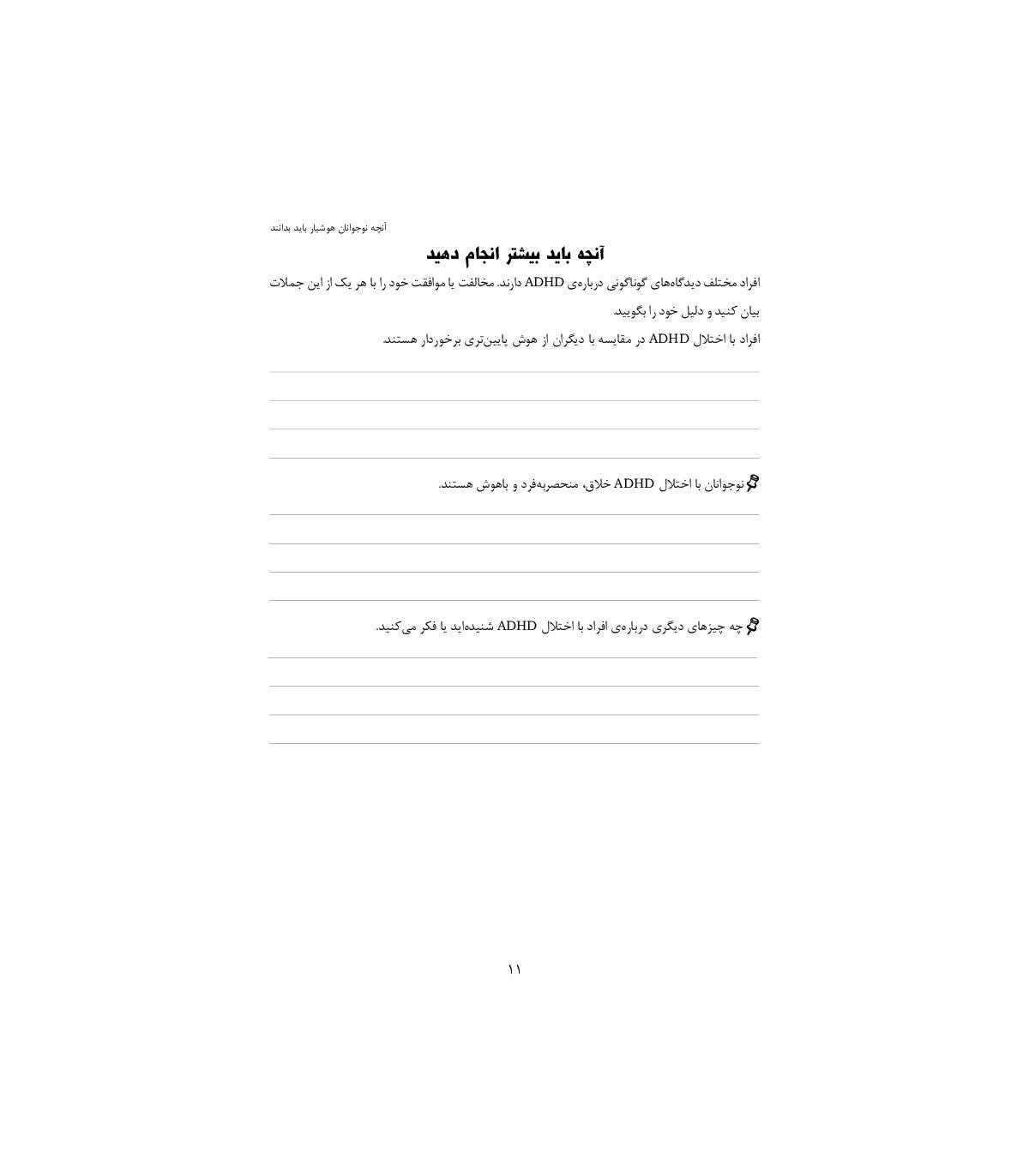 آنچه نوجوانان هوشیار باید بدانند

آنچه باید بیشتر انجام دهید

افراد مختلف دیدگاه‌های گوناگونی درباره‌ی ADHD دارند. مخالفت یا موافقت خود را با هر یک از این جملات بیان کنید و دلیل خود را بگویید.

افراد با اختلال ADHD در مقایسه با دیگران از هوش پایین‌تری برخوردار هستند.

نوجوانان با اختلال ADHD خلاق، منحصربه‌فرد و باهوش هستند.

چه چیزهای دیگری درباره‌ی افراد با اختلال ADHD شنیده‌اید یا فکر می‌کنید.

۱۱